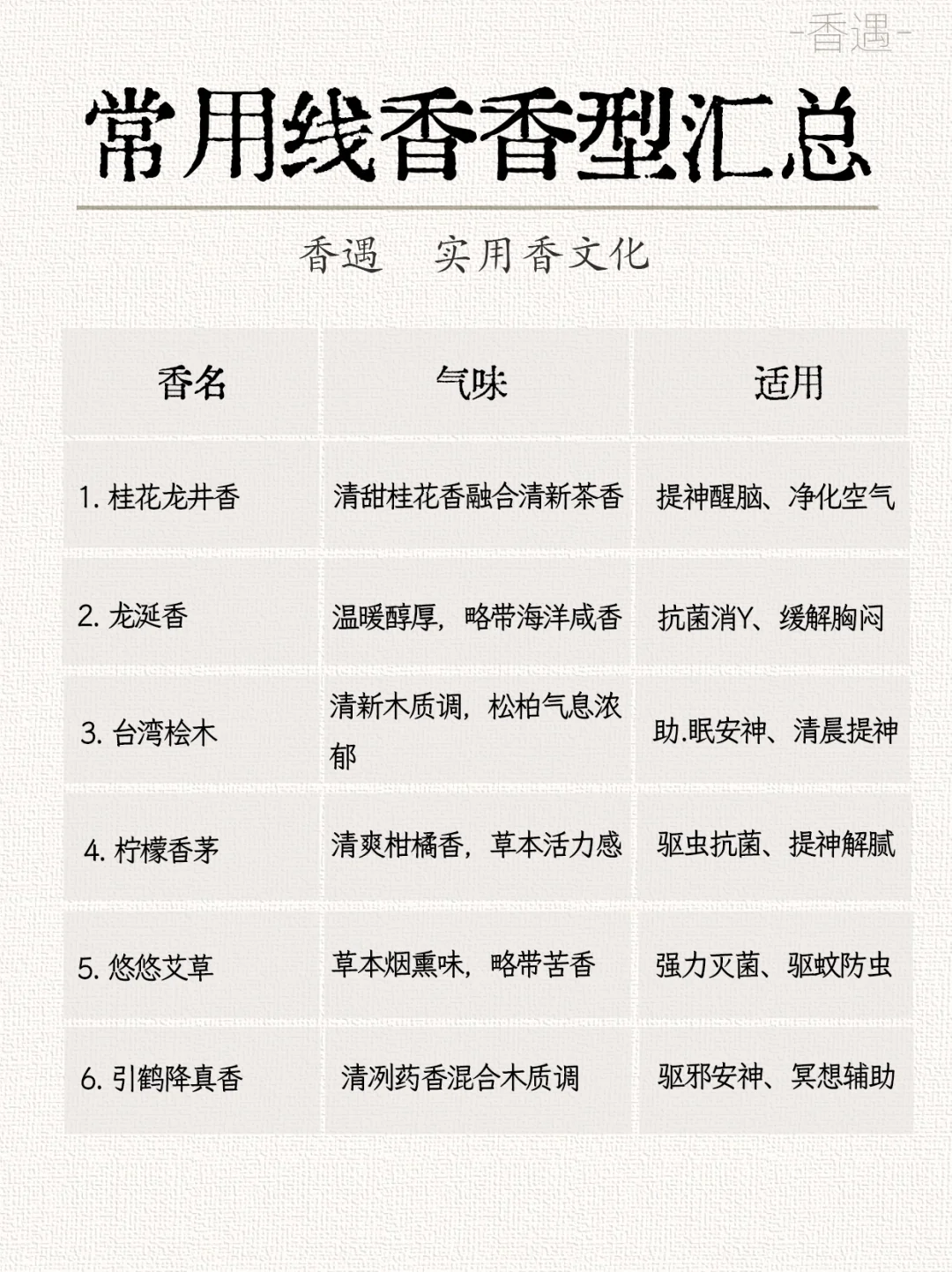 -香遇-

常用线香香型汇总

香遇　实用香文化

| 香名 | 气味 | 适用 |
|---|---|---|
| 1. 桂花龙井香 | 清甜桂花香融合清新茶香 | 提神醒脑、净化空气 |
| 2. 龙涎香 | 温暖醇厚，略带海洋咸香 | 抗菌消Y、缓解胸闷 |
| 3. 台湾桧木 | 清新木质调，松柏气息浓郁 | 助.眠安神、清晨提神 |
| 4. 柠檬香茅 | 清爽柑橘香，草本活力感 | 驱虫抗菌、提神解腻 |
| 5. 悠悠艾草 | 草本烟熏味，略带苦香 | 强力灭菌、驱蚊防虫 |
| 6. 引鹤降真香 | 清冽药香混合木质调 | 驱邪安神、冥想辅助 |